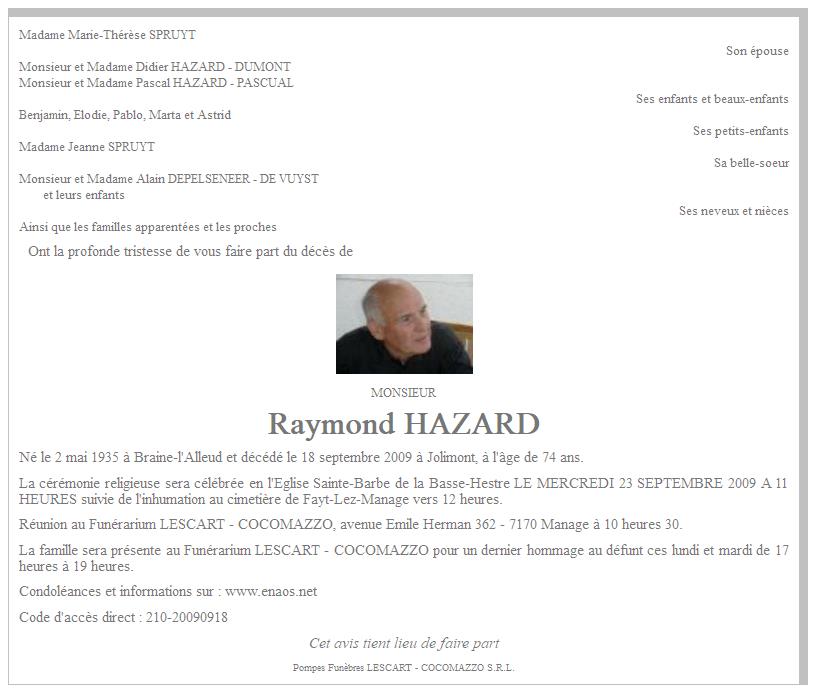 Madame Marie-Thérèse SPRUYT

Son épouse

Monsieur et Madame Didier HAZARD - DUMONT
Monsieur et Madame Pascal HAZARD - PASCUAL

Ses enfants et beaux-enfants

Benjamin, Elodie, Pablo, Marta et Astrid

Ses petits-enfants

Madame Jeanne SPRUYT

Sa belle-soeur

Monsieur et Madame Alain DEPELSENEER - DE VUYST
et leurs enfants

Ses neveux et nièces

Ainsi que les familles apparentées et les proches

Ont la profonde tristesse de vous faire part du décès de

MONSIEUR

Raymond HAZARD

Né le 2 mai 1935 à Braine-l'Alleud et décédé le 18 septembre 2009 à Jolimont, à l'âge de 74 ans.

La cérémonie religieuse sera célébrée en l'Eglise Sainte-Barbe de la Basse-Hestre LE MERCREDI 23 SEPTEMBRE 2009 A 11 HEURES suivie de l'inhumation au cimetière de Fayt-Lez-Manage vers 12 heures.

Réunion au Funérarium LESCART - COCOMAZZO, avenue Emile Herman 362 - 7170 Manage à 10 heures 30.

La famille sera présente au Funérarium LESCART - COCOMAZZO pour un dernier hommage au défunt ces lundi et mardi de 17 heures à 19 heures.

Condoléances et informations sur : www.enaos.net

Code d'accès direct : 210-20090918

Cet avis tient lieu de faire part

Pompes Funèbres LESCART - COCOMAZZO S.R.L.